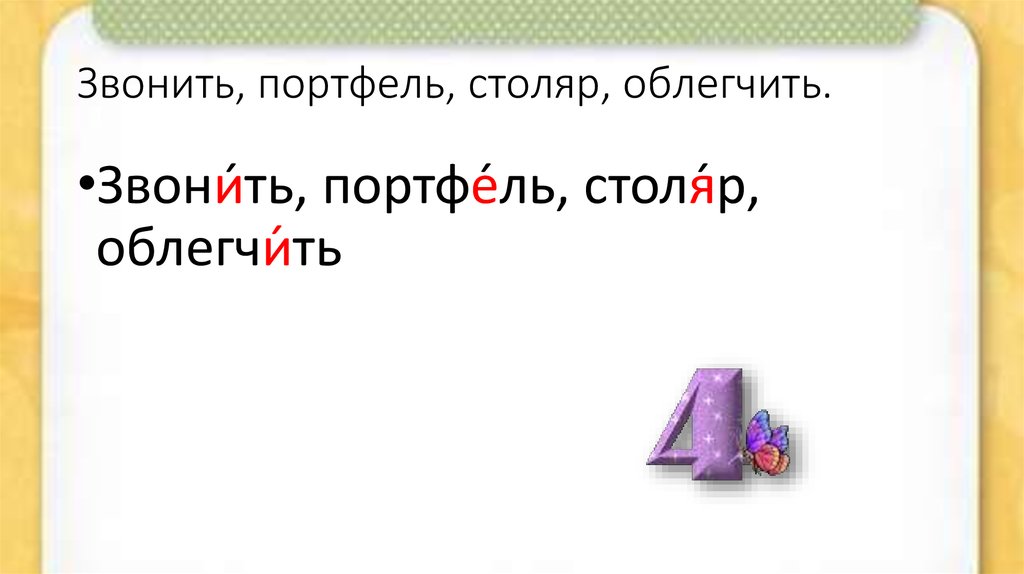 Звонить, портфель, столяр, облегчить.

•Звони́ть, портфе́ль, столя́р, облегчи́ть

4